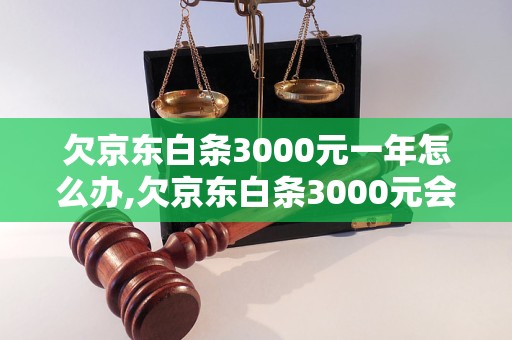 欠京东白条3000元一年怎么办,欠京东白条3000元会